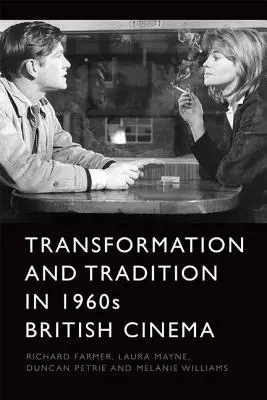 TRANSFORMATION AND TRADITION IN 1960s BRITISH CINEMA

RICHARD FARMER, LAURA MAYNE, DUNCAN PETRIE AND MELANIE WILLIAMS